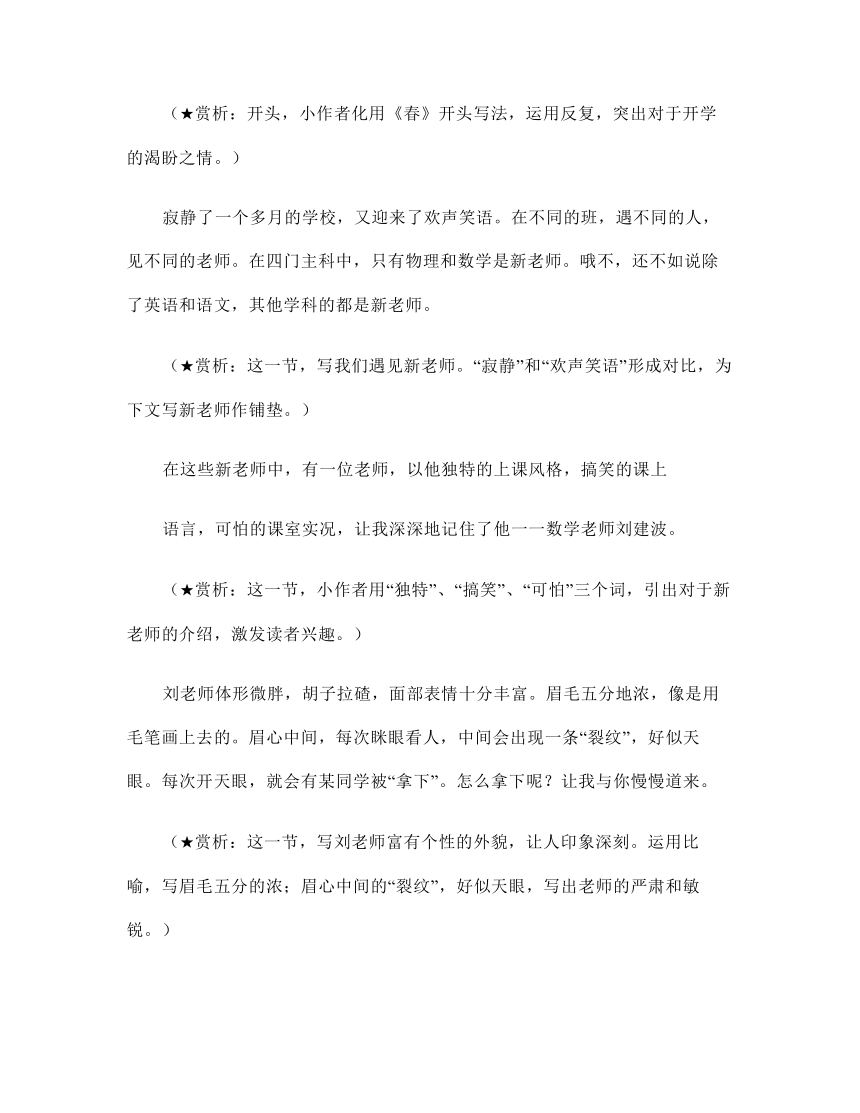 （★赏析：开头，小作者化用《春》开头写法，运用反复，突出对于开学的渴盼之情。）

寂静了一个多月的学校，又迎来了欢声笑语。在不同的班，遇不同的人，见不同的老师。在四门主科中，只有物理和数学是新老师。哦不，还不如说除了英语和语文，其他学科的都是新老师。

（★赏析：这一节，写我们遇见新老师。“寂静”和“欢声笑语”形成对比，为下文写新老师作铺垫。）

在这些新老师中，有一位老师，以他独特的上课风格，搞笑的课上

语言，可怕的课室实况，让我深深地记住了他一一数学老师刘建波。

（★赏析：这一节，小作者用“独特”、“搞笑”、“可怕”三个词，引出对于新老师的介绍，激发读者兴趣。）

刘老师体形微胖，胡子拉碴，面部表情十分丰富。眉毛五分地浓，像是用毛笔画上去的。眉心中间，每次眯眼看人，中间会出现一条“裂纹”，好似天眼。每次开天眼，就会有某同学被“拿下”。怎么拿下呢？让我与你慢慢道来。

（★赏析：这一节，写刘老师富有个性的外貌，让人印象深刻。运用比喻，写眉毛五分的浓；眉心中间的“裂纹”，好似天眼，写出老师的严肃和敏锐。）